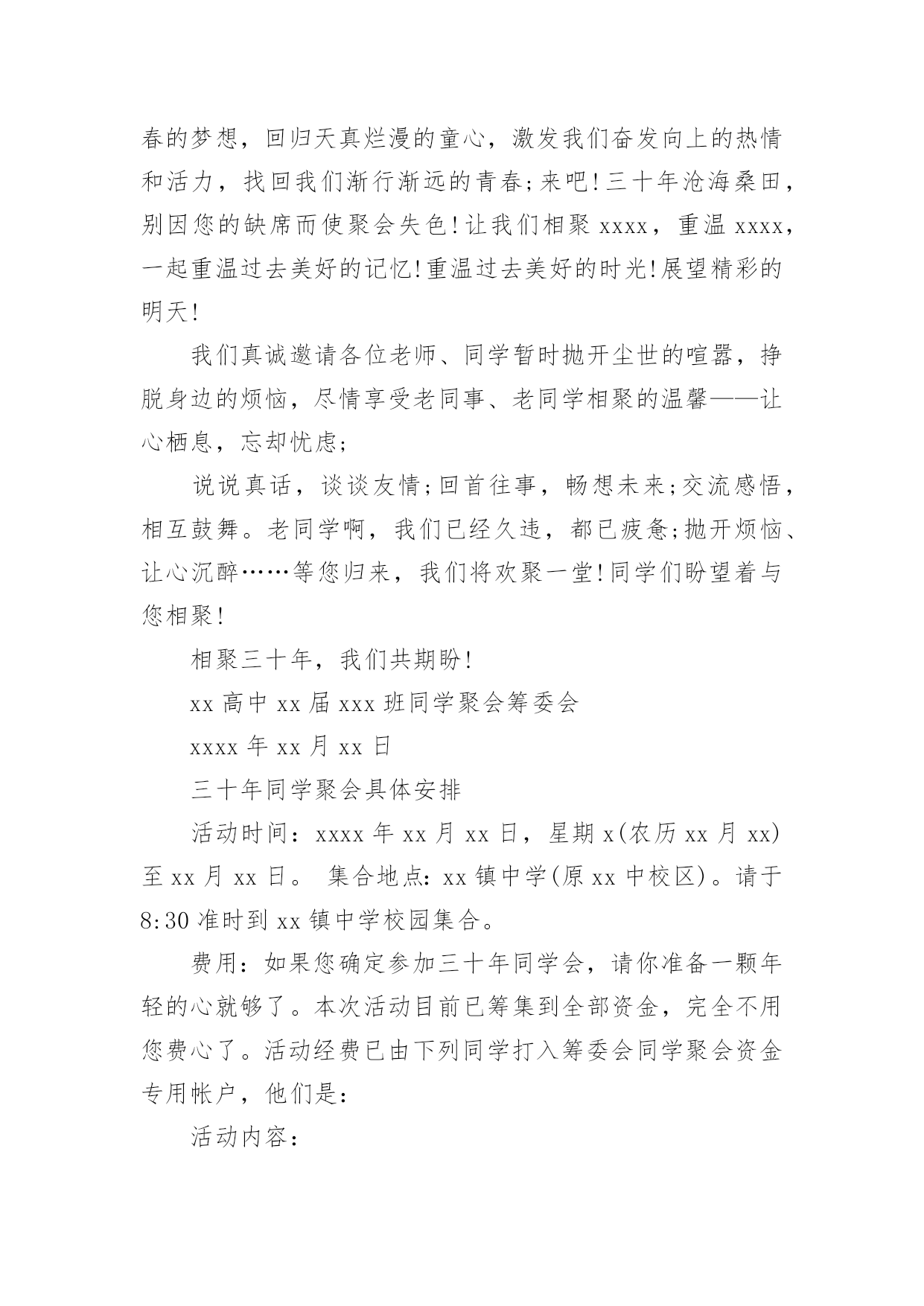 春的梦想，回归天真烂漫的童心，激发我们奋发向上的热情和活力，找回我们渐行渐远的青春;来吧!三十年沧海桑田，别因您的缺席而使聚会失色!让我们相聚 xxxx，重温 xxxx，一起重温过去美好的记忆!重温过去美好的时光!展望精彩的明天!

我们真诚邀请各位老师、同学暂时抛开尘世的喧嚣，挣脱身边的烦恼，尽情享受老同事、老同学相聚的温馨——让心栖息，忘却忧虑;

说说真话，谈谈友情;回首往事，畅想未来;交流感悟，相互鼓舞。老同学啊，我们已经久违，都已疲惫;抛开烦恼、让心沉醉……等您归来，我们将欢聚一堂!同学们盼望着与您相聚!

相聚三十年，我们共期盼!

xx 高中 xx 届 xxx 班同学聚会筹委会

xxxx 年 xx 月 xx 日

三十年同学聚会具体安排

活动时间：xxxx 年 xx 月 xx 日，星期 x(农历 xx 月 xx)至 xx 月 xx 日。 集合地点：xx 镇中学(原 xx 中校区)。请于 8:30 准时到 xx 镇中学校园集合。

费用：如果您确定参加三十年同学会，请你准备一颗年轻的心就够了。本次活动目前已筹集到全部资金，完全不用您费心了。活动经费已由下列同学打入筹委会同学聚会资金专用帐户，他们是:

活动内容：